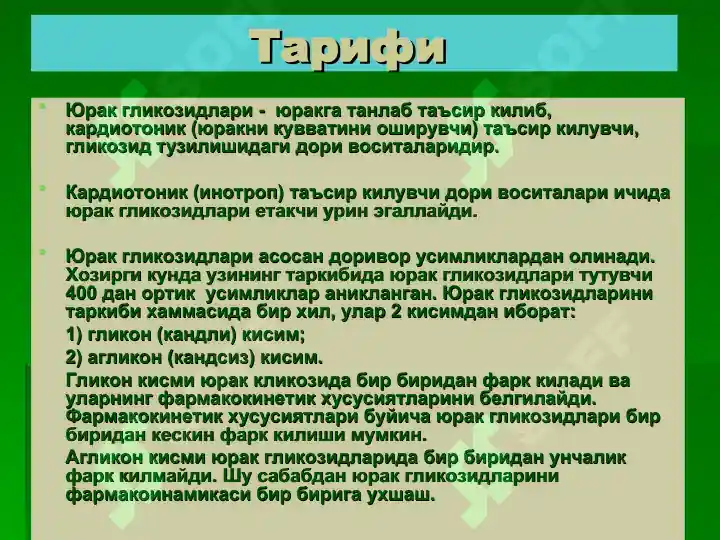 Тарифи

Юрак гликозидлари - юракга танлаб таъсир килиб, кардиотоник (юракни кувватини оширувчи) таъсир килувчи, гликозид тузилишидаги дори воситаларидир.

Кардиотоник (инотроп) таъсир килувчи дори воситалари ичида юрак гликозидлари етакчи урин эгаллайди.

Юрак гликозидлари асосан доривор усимликлардан олинади. Хозирги кунда узининг таркибида юрак гликозидлари тутувчи 400 дан ортик усимликлар аникланган. Юрак гликозидларини таркиби хаммасида бир хил, улар 2 кисимдан иборат:

1) гликон (кандли) кисим;

2) агликон (кандсиз) кисим.

Гликон кисми юрак кликозида бир биридан фарк килади ва уларнинг фармакокинетик хусусиятларини белгилайди. Фармакокинетик хусусиятлари буйича юрак гликозидлари бир биридан кескин фарк килиши мумкин.

Агликон кисми юрак гликозидларида бир биридан унчалик фарк килмайди. Шу сабабдан юрак гликозидларини фармакоинамикаси бир бирига ухшаш.